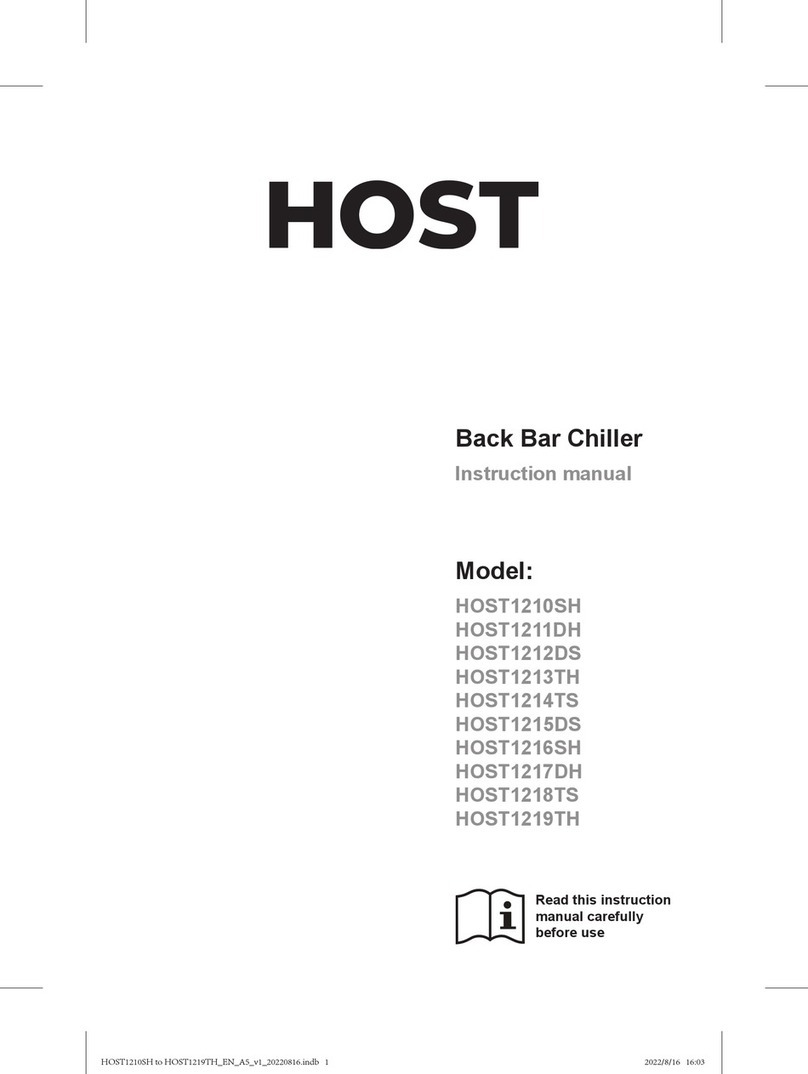 HOST

Back Bar Chiller

Instruction manual

Model:

HOST1210SH
HOST1211DH
HOST1212DS
HOST1213TH
HOST1214TS
HOST1215DS
HOST1216SH
HOST1217DH
HOST1218TS
HOST1219TH

Read this instruction manual carefully before use

HOST1210SH to HOST1219TH_EN_A5_v1_20220816.indb 1

2022/8/16 16:03